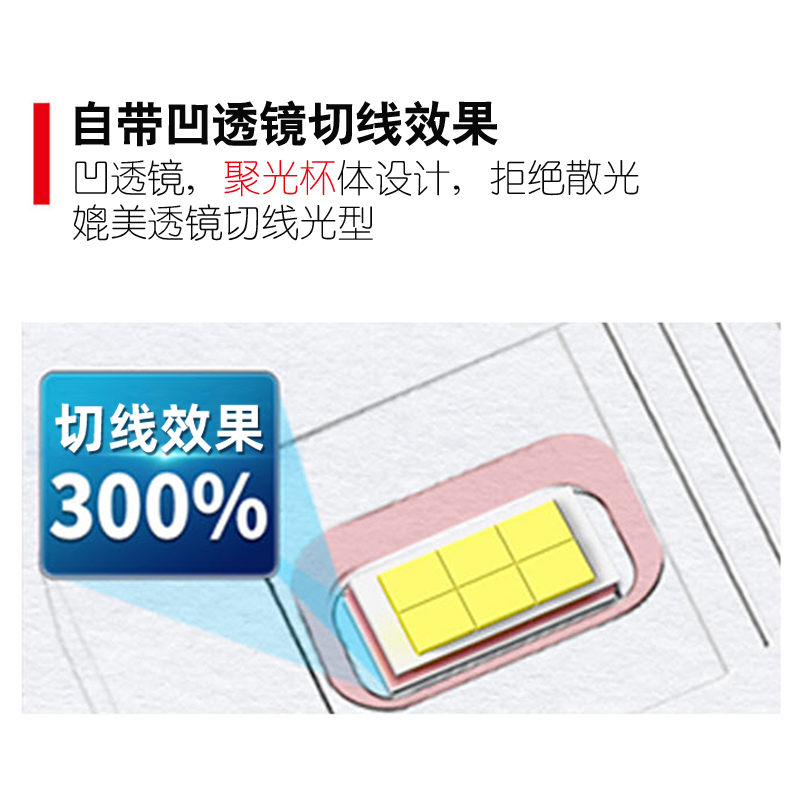 自带凹透镜切线效果

凹透镜，聚光杯体设计，拒绝散光
媲美透镜切线光型

切线效果
300%